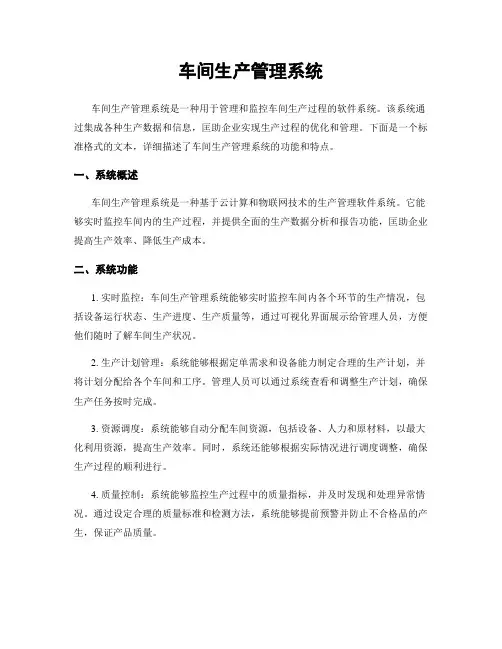 车间生产管理系统

车间生产管理系统是一种用于管理和监控车间生产过程的软件系统。该系统通过集成各种生产数据和信息，匡助企业实现生产过程的优化和管理。下面是一个标准格式的文本，详细描述了车间生产管理系统的功能和特点。

一、系统概述

车间生产管理系统是一种基于云计算和物联网技术的生产管理软件系统。它能够实时监控车间内的生产过程，并提供全面的生产数据分析和报告功能，匡助企业提高生产效率、降低生产成本。

二、系统功能

1. 实时监控：车间生产管理系统能够实时监控车间内各个环节的生产情况，包括设备运行状态、生产进度、生产质量等，通过可视化界面展示给管理人员，方便他们随时了解车间生产状况。

2. 生产计划管理：系统能够根据定单需求和设备能力制定合理的生产计划，并将计划分配给各个车间和工序。管理人员可以通过系统查看和调整生产计划，确保生产任务按时完成。

3. 资源调度：系统能够自动分配车间资源，包括设备、人力和原材料，以最大化利用资源，提高生产效率。同时，系统还能够根据实际情况进行调度调整，确保生产过程的顺利进行。

4. 质量控制：系统能够监控生产过程中的质量指标，并及时发现和处理异常情况。通过设定合理的质量标准和检测方法，系统能够提前预警并防止不合格品的产生，保证产品质量。